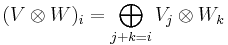 $(V \otimes W)_i = \bigoplus_{j+k=i} V_j \otimes W_k$